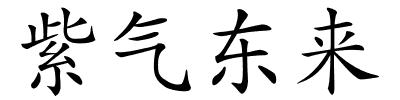 紫气东来